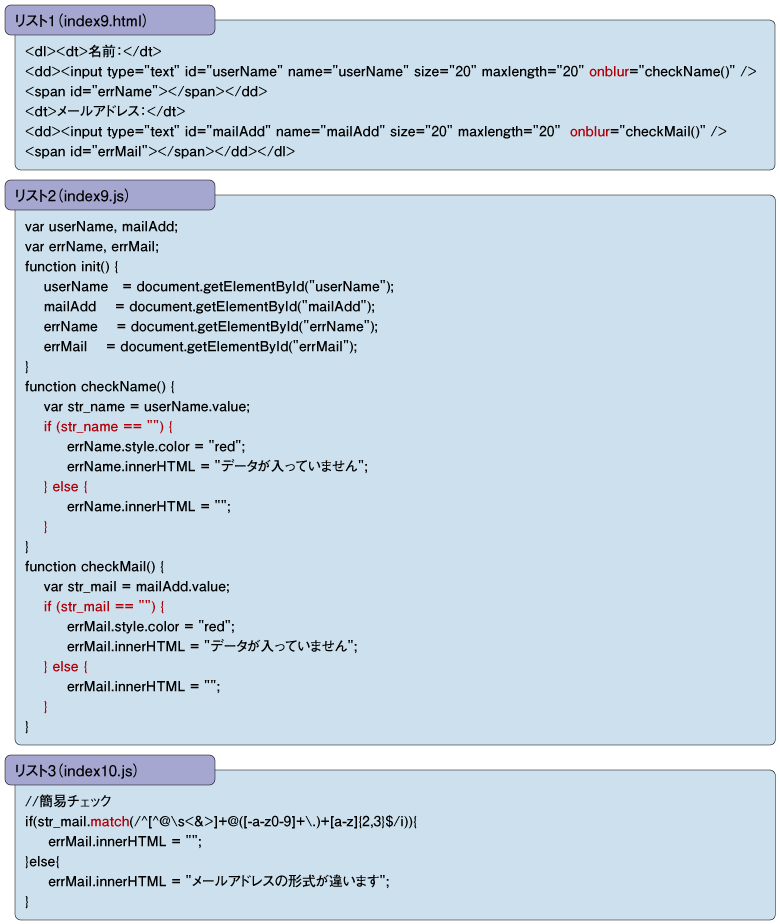 リスト1(index9.html)

<dl><dt>名前:</dt>
<dd><input type="text" id="userName" name="userName" size="20" maxlength="20" onblur="checkName()" />
<span id="errName"></span></dd>
<dt>メールアドレス:</dt>
<dd><input type="text" id="mailAdd" name="mailAdd" size="20" maxlength="20" onblur="checkMail()" />
<span id="errMail"></span></dd></dl>

リスト2(index9.js)

var userName, mailAdd;
var errName, errMail;
function init() {
    userName = document.getElementById("userName");
    mailAdd = document.getElementById("mailAdd");
    errName = document.getElementById("errName");
    errMail = document.getElementById("errMail");
}
function checkName() {
    var str_name = userName.value;
    if (str_name == "") {
        errName.style.color = "red";
        errName.innerHTML = "データが入っていません";
    } else {
        errName.innerHTML = "";
    }
}
function checkMail() {
    var str_mail = mailAdd.value;
    if (str_mail == "") {
        errMail.style.color = "red";
        errMail.innerHTML = "データが入っていません";
    } else {
        errMail.innerHTML = "";
    }
}

リスト3(index10.js)

//簡易チェック
if(str_mail.match(/^[^@\s<&>]+@([-a-z0-9]+\.)+[a-z]{2,3}$/i)){
    errMail.innerHTML = "";
}else{
    errMail.innerHTML = "メールアドレスの形式が違います";
}